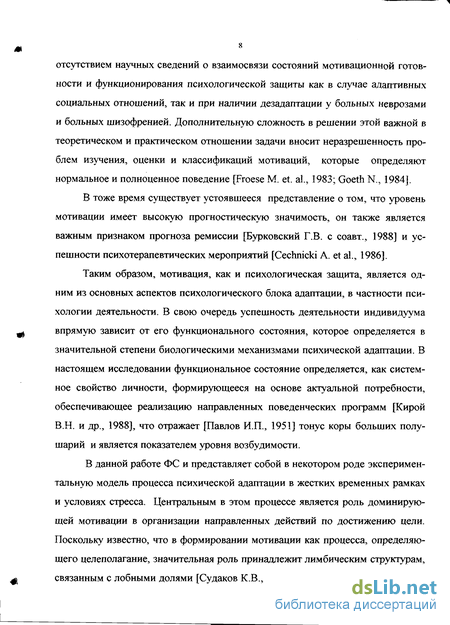 8

отсутствием научных сведений о взаимосвязи состояний мотивационной готовности и функционирования психологической защиты как в случае адаптивных социальных отношений, так и при наличии дезадаптации у больных неврозами и больных шизофренией. Дополнительную сложность в решении этой важной в теоретическом и практическом отношении задачи вносит неразрешенность проблем изучения, оценки и классификаций мотиваций, которые определяют нормальное и полноценное поведение [Froese M. et. al., 1983; Goeth N., 1984].

В тоже время существует устоявшееся представление о том, что уровень мотивации имеет высокую прогностическую значимость, он также является важным признаком прогноза ремиссии [Бурковский Г.В. с соавт., 1988] и успешности психотерапевтических мероприятий [Cechnicki A. et al., 1986].

Таким образом, мотивация, как и психологическая защита, является одним из основных аспектов психологического блока адаптации, в частности психологии деятельности. В свою очередь успешность деятельности индивидуума впрямую зависит от его функционального состояния, которое определяется в значительной степени биологическими механизмами психической адаптации. В настоящем исследовании функциональное состояние определяется, как системное свойство личности, формирующееся на основе актуальной потребности, обеспечивающее реализацию направленных поведенческих программ [Кирой В.Н. и др., 1988], что отражает [Павлов И.П., 1951] тонус коры больших полушарий и является показателем уровня возбудимости.

В данной работе ФС и представляет собой в некотором роде экспериментальную модель процесса психической адаптации в жестких временных рамках и условиях стресса. Центральным в этом процессе является роль доминирующей мотивации в организации направленных действий по достижению цели. Поскольку известно, что в формировании мотивации как процесса, определяющего целеполагание, значительная роль принадлежит лимбическим структурам, связанным с лобными долями [Судаков К.В.,

dsLib.net
библиотека диссертаций